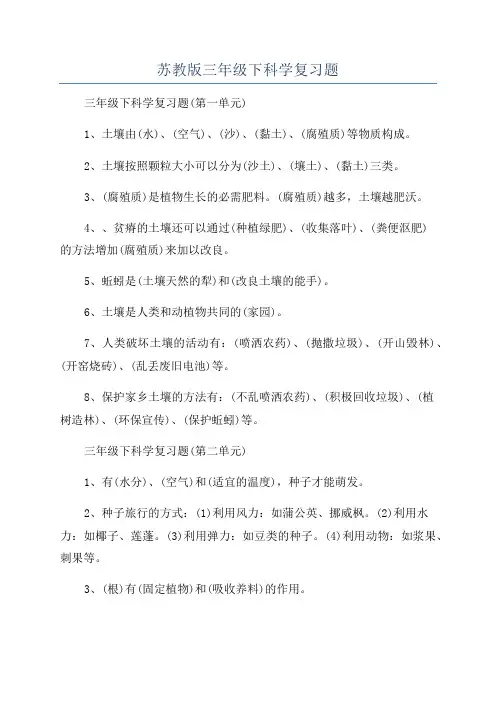 苏教版三年级下科学复习题

三年级下科学复习题(第一单元)

1、土壤由(水)、(空气)、(沙)、(黏土)、(腐殖质)等物质构成。

2、土壤按照颗粒大小可以分为(沙土)、(壤土)、(黏土)三类。

3、(腐殖质)是植物生长的必需肥料。(腐殖质)越多，土壤越肥沃。

4、、贫瘠的土壤还可以通过(种植绿肥)、(收集落叶)、(粪便沤肥)的方法增加(腐殖质)来加以改良。

5、蚯蚓是(土壤天然的犁)和(改良土壤的能手)。

6、土壤是人类和动植物共同的(家园)。

7、人类破坏土壤的活动有：(喷洒农药)、(抛撒垃圾)、(开山毁林)、(开窑烧砖)、(乱丢废旧电池)等。

8、保护家乡土壤的方法有：(不乱喷洒农药)、(积极回收垃圾)、(植树造林)、(环保宣传)、(保护蚯蚓)等。

三年级下科学复习题(第二单元)

1、有(水分)、(空气)和(适宜的温度)，种子才能萌发。

2、种子旅行的方式：(1)利用风力：如蒲公英、挪威枫。(2)利用水力：如椰子、莲蓬。(3)利用弹力：如豆类的种子。(4)利用动物：如浆果、刺果等。

3、(根)有(固定植物)和(吸收养料)的作用。